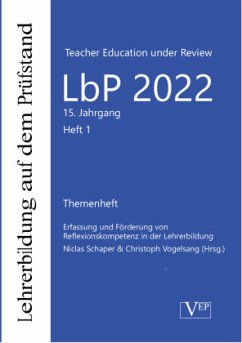 Lehrerbildung auf dem Prüfstand

Teacher Education under Review

LbP 2022

15. Jahrgang

Heft 1

Themenheft

Erfassung und Förderung von Reflexionskompetenz in der Lehrerbildung

Niclas Schaper & Christoph Vogelsang (Hrsg.)

VEP